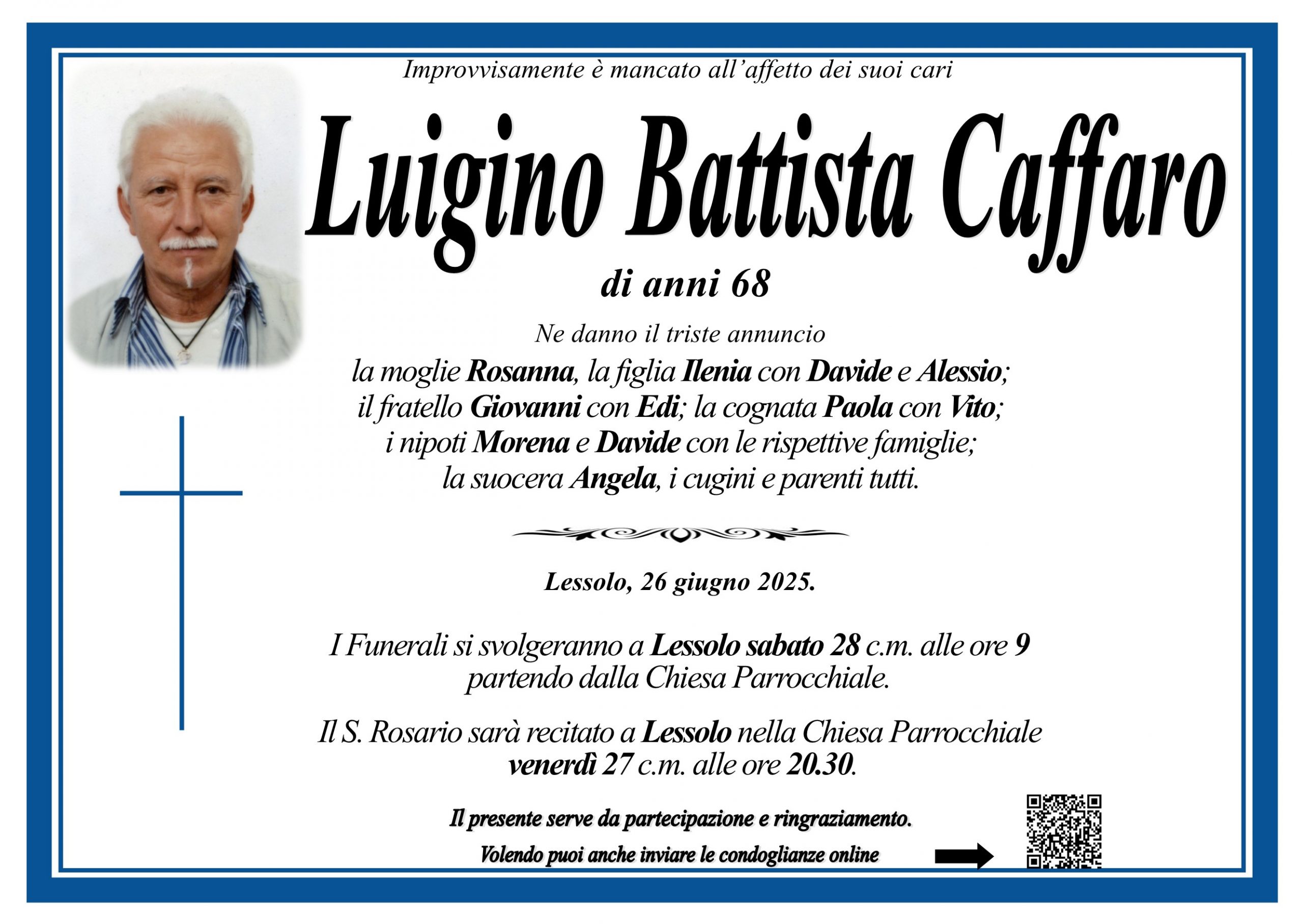 Improvvisamente è mancato all'affetto dei suoi cari

Luigino Battista Caffaro

di anni 68

Ne danno il triste annuncio

la moglie Rosanna, la figlia Ilenia con Davide e Alessio; il fratello Giovanni con Edi; la cognata Paola con Vito; i nipoti Morena e Davide con le rispettive famiglie; la suocera Angela, i cugini e parenti tutti.

Lessolo, 26 giugno 2025.

I Funerali si svolgeranno a Lessolo sabato 28 c.m. alle ore 9 partendo dalla Chiesa Parrocchiale.

Il S. Rosario sarà recitato a Lessolo nella Chiesa Parrocchiale venerdì 27 c.m. alle ore 20.30.

Il presente serve da partecipazione e ringraziamento.

Volendo puoi anche inviare le condoglianze online